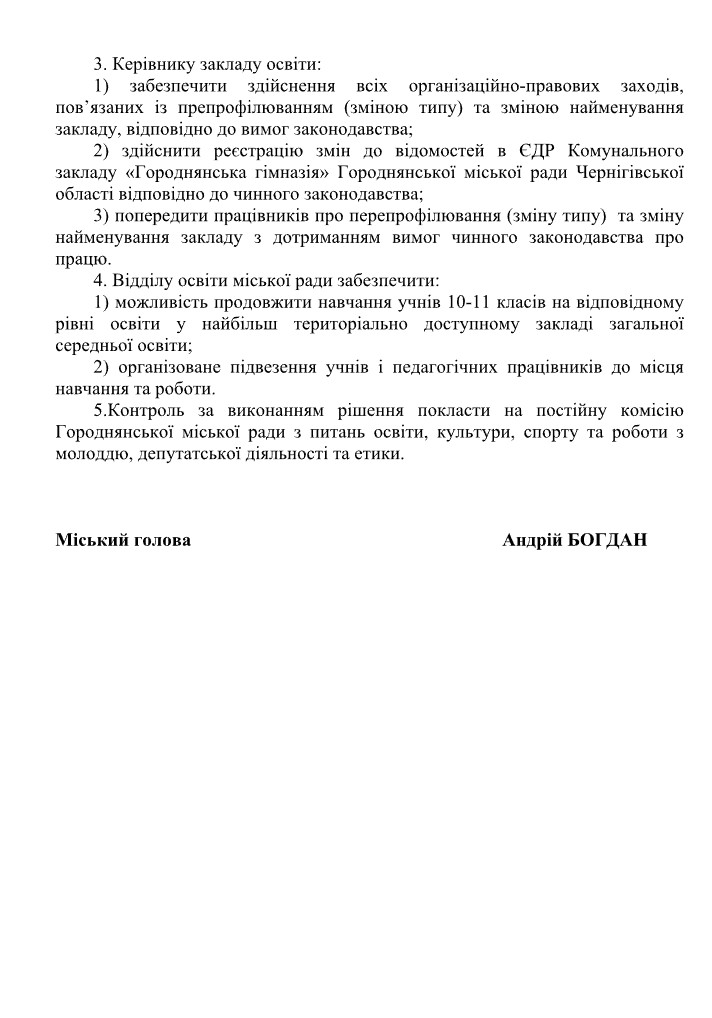 3. Керівнику закладу освіти:

1) забезпечити здійснення всіх організаційно-правових заходів, пов’язаних із препрофілюванням (зміною типу) та зміною найменування закладу, відповідно до вимог законодавства;

2) здійснити реєстрацію змін до відомостей в ЄДР Комунального закладу «Городнянська гімназія» Городнянської міської ради Чернігівської області відповідно до чинного законодавства;

3) попередити працівників про перепрофілювання (зміну типу) та зміну найменування закладу з дотриманням вимог чинного законодавства про працю.

4. Відділу освіти міської ради забезпечити:

1) можливість продовжити навчання учнів 10-11 класів на відповідному рівні освіти у найбільш територіально доступному закладі загальної середньої освіти;

2) організоване підвезення учнів і педагогічних працівників до місця навчання та роботи.

5.Контроль за виконанням рішення покласти на постійну комісію Городнянської міської ради з питань освіти, культури, спорту та роботи з молоддю, депутатської діяльності та етики.

Міський голова

Андрій БОГДАН